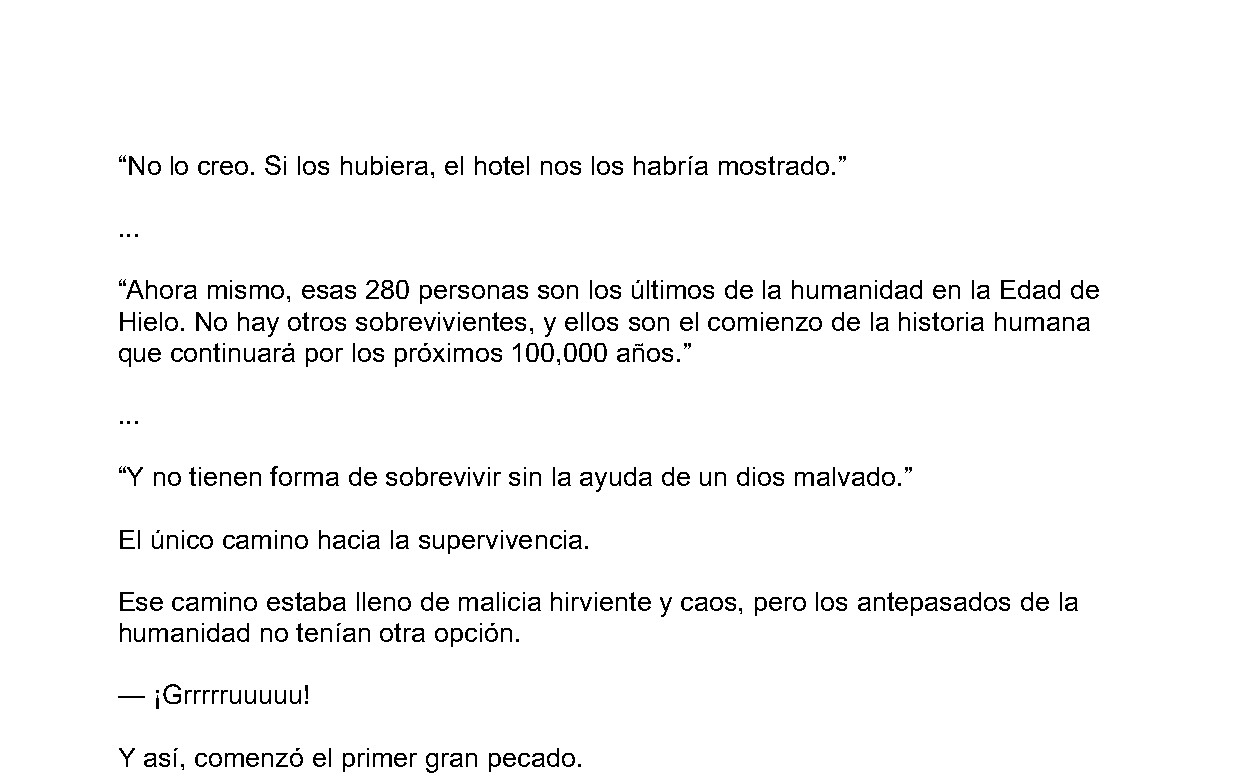 "No lo creo. Si los hubiera, el hotel nos los habría mostrado."

...

"Ahora mismo, esas 280 personas son los últimos de la humanidad en la Edad de Hielo. No hay otros sobrevivientes, y ellos son el comienzo de la historia humana que continuará por los próximos 100,000 años."

...

"Y no tienen forma de sobrevivir sin la ayuda de un dios malvado."

El único camino hacia la supervivencia.

Ese camino estaba lleno de malicia hirviente y caos, pero los antepasados de la humanidad no tenían otra opción.

— ¡Grrrrruuuuu!

Y así, comenzó el primer gran pecado.